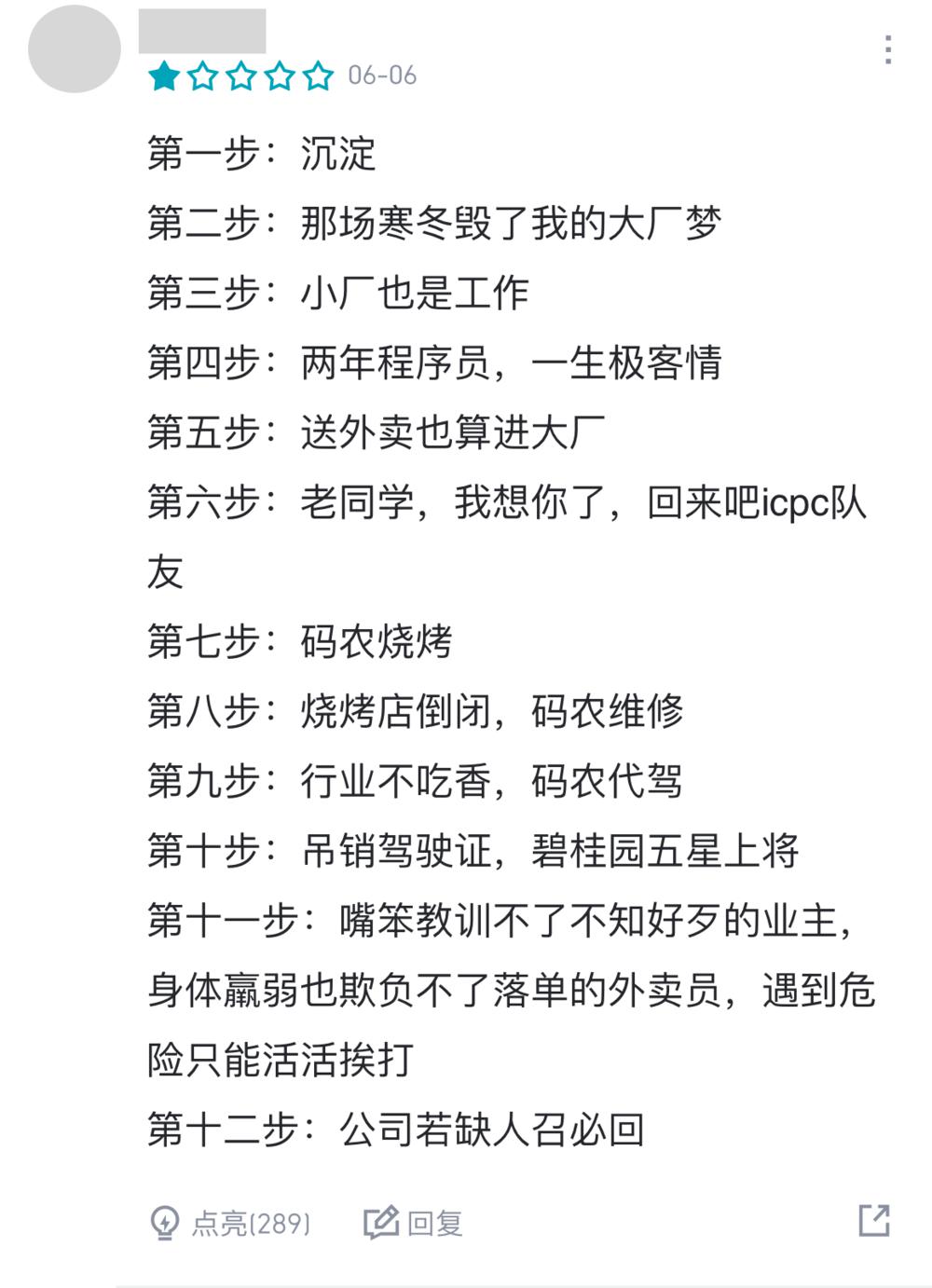 06-06

第一步：沉淀

第二步：那场寒冬毁了我的大厂梦

第三步：小厂也是工作

第四步：两年程序员，一生极客情

第五步：送外卖也算进大厂

第六步：老同学，我想你了，回来吧icpc队友

第七步：码农烧烤

第八步：烧烤店倒闭，码农维修

第九步：行业不吃香，码农代驾

第十步：吊销驾驶证，碧桂园五星上将

第十一步：嘴笨教训不了不知好歹的业主，身体羸弱也欺负不了落单的外卖员，遇到危险只能活活挨打

第十二步：公司若缺人召必回

点亮(289) 回复